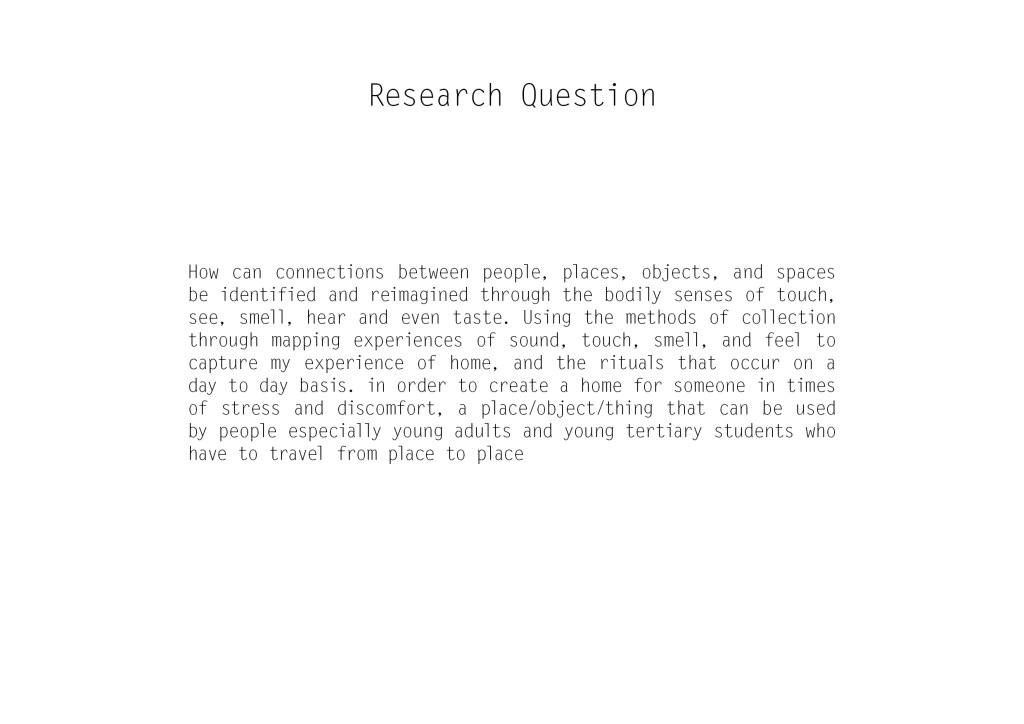 Research Question

How can connections between people, places, objects, and spaces be identified and reimagined through the bodily senses of touch, see, smell, hear and even taste. Using the methods of collection through mapping experiences of sound, touch, smell, and feel to capture my experience of home, and the rituals that occur on a day to day basis. in order to create a home for someone in times of stress and discomfort, a place/object/thing that can be used by people especially young adults and young tertiary students who have to travel from place to place